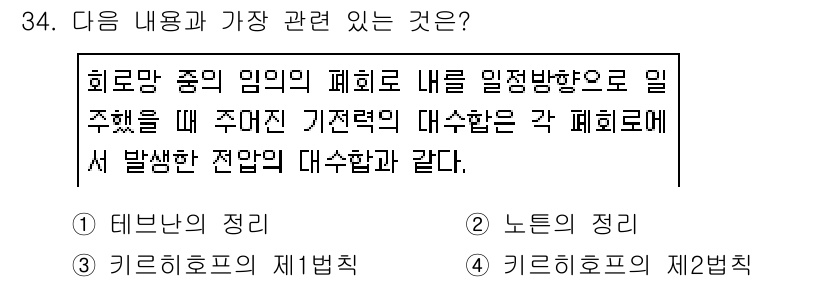 34. 다음 내용과 가장 관련 있는 것은?

회로망 중의 임의의 폐회로 내를 일정방향으로 일주했을 때 주어진 기전력의 대수합은 각 폐회로에서 발생한 전압의 대수합과 같다.

① 테브난의 정리
② 노튼의 정리
③ 키르히호프의 제1법칙
④ 키르히호프의 제2법칙